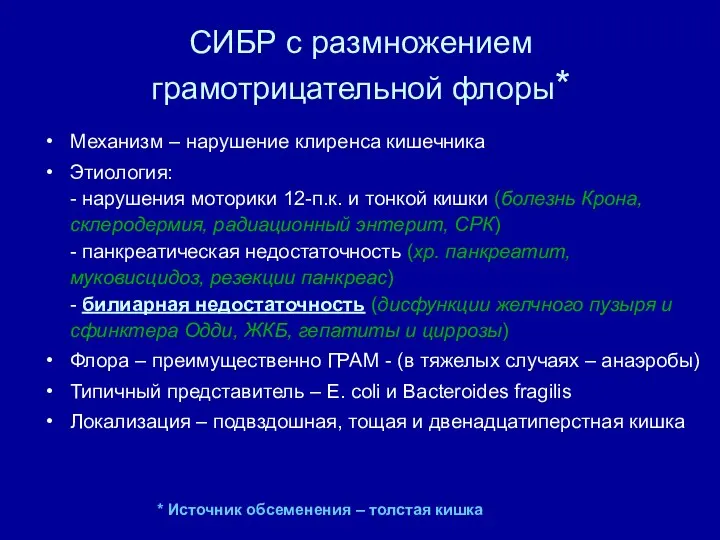 СИБР с размножением грамотрицательной флоры*

• Механизм – нарушение клиренса кишечника
• Этиология:
- нарушения моторики 12-п.к. и тонкой кишки (болезнь Крона, склеродермия, радиационный энтерит, СРК)
- панкреатическая недостаточность (хр. панкреатит, муковисцидоз, резекции панкреас)
- билиарная недостаточность (дисфункции желчного пузыря и сфинктера Одди, ЖКБ, гепатиты и циррозы)
• Флора – преимущественно ГРАМ - (в тяжелых случаях – анаэробы)
• Типичный представитель – E. coli и Bacteroides fragilis
• Локализация – подвздошная, тощая и двенадцатиперстная кишка

* Источник обсеменения – толстая кишка